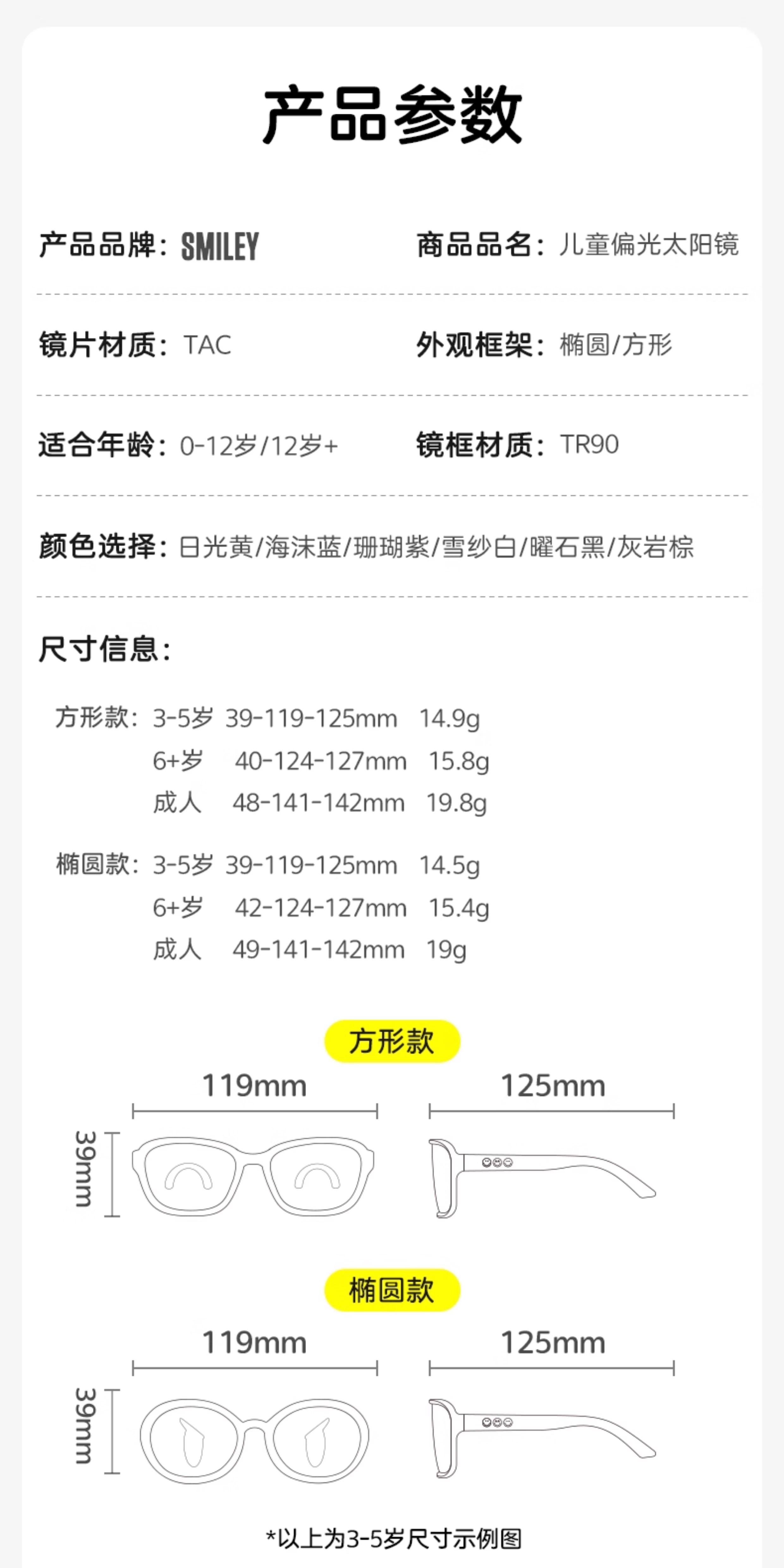 产品参数

产品品牌：SMILEY

商品品名：儿童偏光太阳镜

镜片材质：TAC

外观框架：椭圆/方形

适合年龄：0-12岁/12岁+

镜框材质：TR90

颜色选择：日光黄/海沫蓝/珊瑚紫/雪纱白/曜石黑/灰岩棕

尺寸信息：

方形款：3-5岁 39-119-125mm 14.9g
6+岁 40-124-127mm 15.8g
成人 48-141-142mm 19.8g

椭圆款：3-5岁 39-119-125mm 14.5g
6+岁 42-124-127mm 15.4g
成人 49-141-142mm 19g

方形款

119mm

125mm

39mm

椭圆款

119mm

125mm

39mm

*以上为3-5岁尺寸示例图